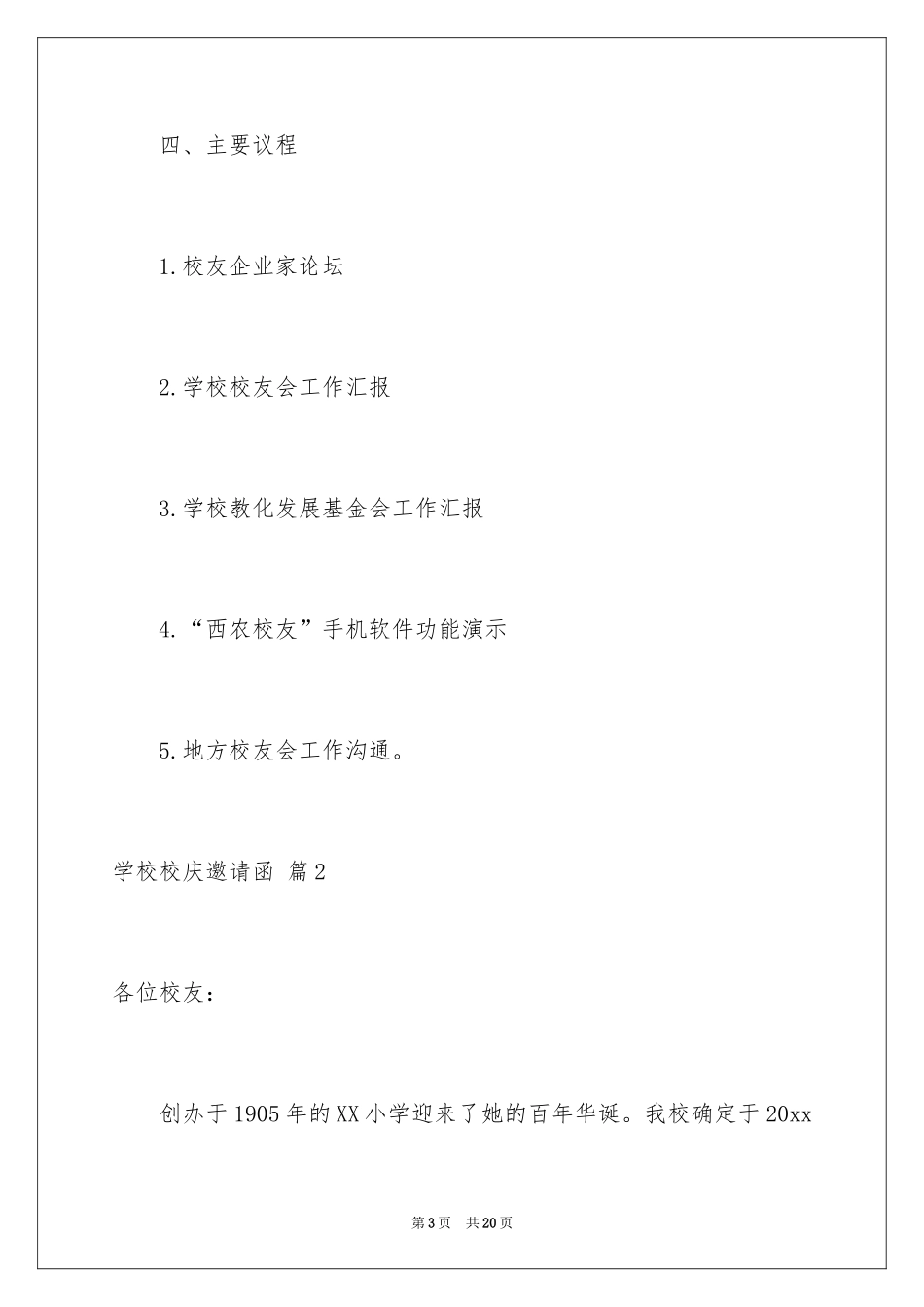 四、主要议程

1.校友企业家论坛

2.学校校友会工作汇报

3.学校教化发展基金会工作汇报

4.“西农校友”手机软件功能演示

5.地方校友会工作沟通。

学校校庆邀请函 篇2

各位校友：

创办于1905年的XX小学迎来了她的百年华诞。我校确定于20xx

第3页 共20页